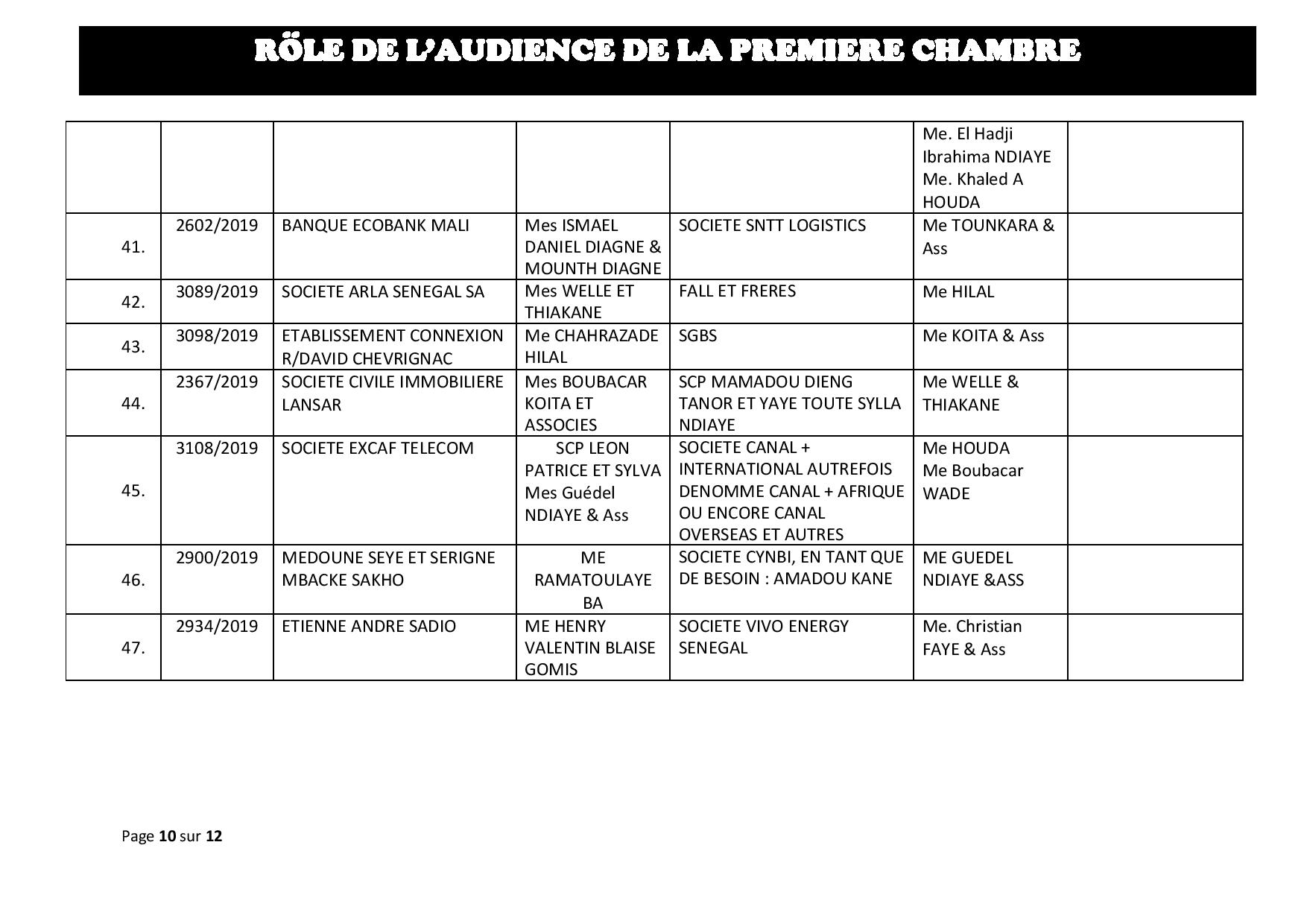 RÖLE DE L'AUDIENCE DE LA PREMIERE CHAMBRE

| | | | | | | |
|---|---|---|---|---|---|---|
| | | | | | Me. El Hadji Ibrahima NDIAYE Me. Khaled A HOUDA | |
| 41. | 2602/2019 | BANQUE ECOBANK MALI | Mes ISMAEL DANIEL DIAGNE & MOUNTH DIAGNE | SOCIETE SNTT LOGISTICS | Me TOUNKARA & Ass | |
| 42. | 3089/2019 | SOCIETE ARLA SENEGAL SA | Mes WELLE ET THIAKANE | FALL ET FRERES | Me HILAL | |
| 43. | 3098/2019 | ETABLISSEMENT CONNEXION R/DAVID CHEVRIGNAC | Me CHAHRAZADE HILAL | SGBS | Me KOITA & Ass | |
| 44. | 2367/2019 | SOCIETE CIVILE IMMOBILIERE LANSAR | Mes BOUBACAR KOITA ET ASSOCIES | SCP MAMADOU DIENG TANOR ET YAYE TOUTE SYLLA NDIAYE | Me WELLE & THIAKANE | |
| 45. | 3108/2019 | SOCIETE EXCAF TELECOM | SCP LEON PATRICE ET SYLVA Mes Guédel NDIAYE & Ass | SOCIETE CANAL + INTERNATIONAL AUTREFOIS DENOMME CANAL + AFRIQUE OU ENCORE CANAL OVERSEAS ET AUTRES | Me HOUDA Me Boubacar WADE | |
| 46. | 2900/2019 | MEDOUNE SEYE ET SERIGNE MBACKE SAKHO | ME RAMATOULAYE BA | SOCIETE CYNBI, EN TANT QUE DE BESOIN : AMADOU KANE | ME GUEDEL NDIAYE &ASS | |
| 47. | 2934/2019 | ETIENNE ANDRE SADIO | ME HENRY VALENTIN BLAISE GOMIS | SOCIETE VIVO ENERGY SENEGAL | Me. Christian FAYE & Ass | |

Page 10 sur 12